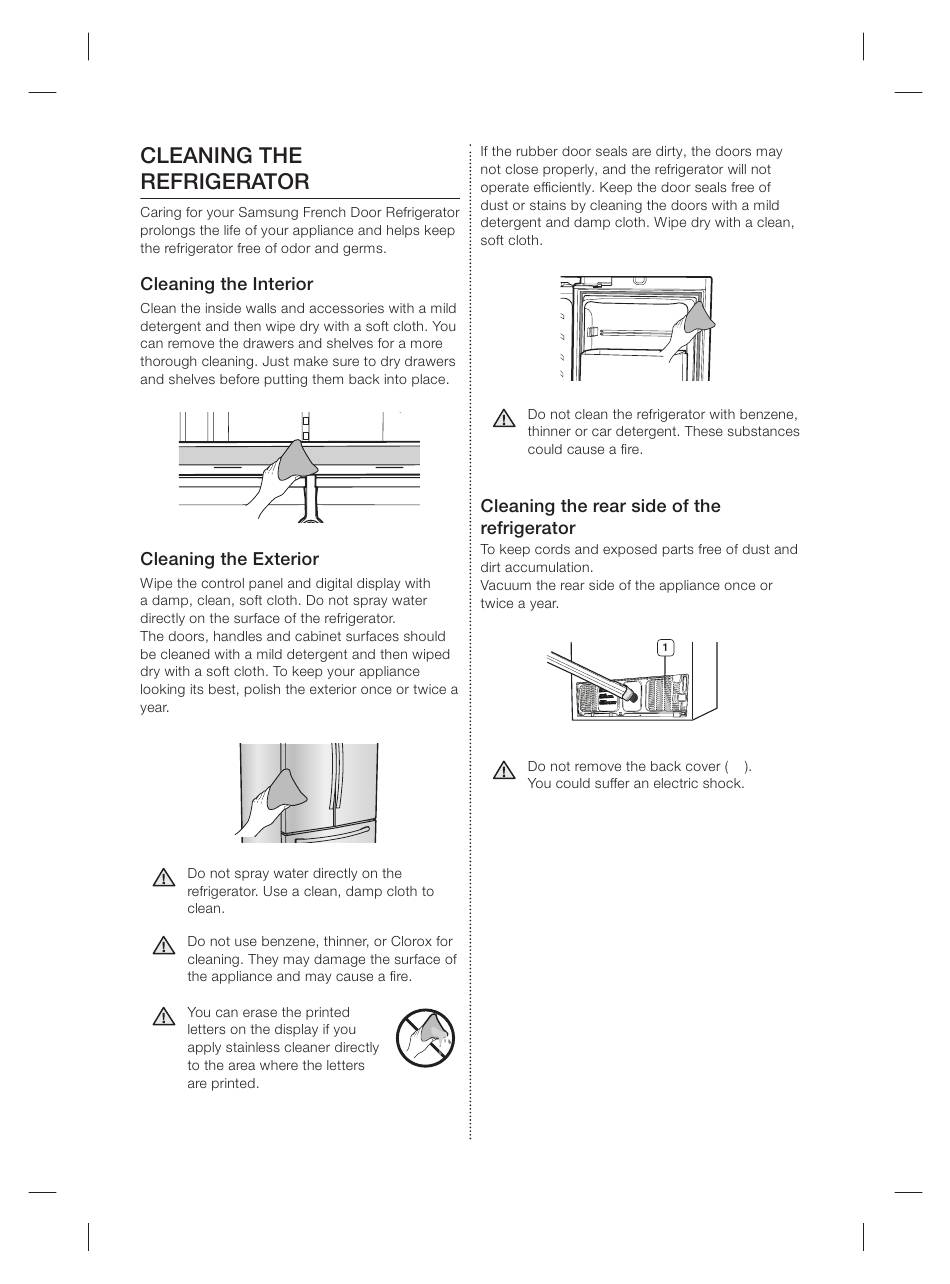 CLEANING THE REFRIGERATOR

Caring for your Samsung French Door Refrigerator prolongs the life of your appliance and helps keep the refrigerator free of odor and germs.

Cleaning the Interior

Clean the inside walls and accessories with a mild detergent and then wipe dry with a soft cloth. You can remove the drawers and shelves for a more thorough cleaning. Just make sure to dry drawers and shelves before putting them back into place.

Cleaning the Exterior

Wipe the control panel and digital display with a damp, clean, soft cloth. Do not spray water directly on the surface of the refrigerator.
The doors, handles and cabinet surfaces should be cleaned with a mild detergent and then wiped dry with a soft cloth. To keep your appliance looking its best, polish the exterior once or twice a year.

Do not spray water directly on the refrigerator. Use a clean, damp cloth to clean.

Do not use benzene, thinner, or Clorox for cleaning. They may damage the surface of the appliance and may cause a fire.

You can erase the printed letters on the display if you apply stainless cleaner directly to the area where the letters are printed.

If the rubber door seals are dirty, the doors may not close properly, and the refrigerator will not operate efficiently. Keep the door seals free of dust or stains by cleaning the doors with a mild detergent and damp cloth. Wipe dry with a clean, soft cloth.

Do not clean the refrigerator with benzene, thinner or car detergent. These substances could cause a fire.

Cleaning the rear side of the refrigerator

To keep cords and exposed parts free of dust and dirt accumulation.
Vacuum the rear side of the appliance once or twice a year.

1

Do not remove the back cover ( ).
You could suffer an electric shock.